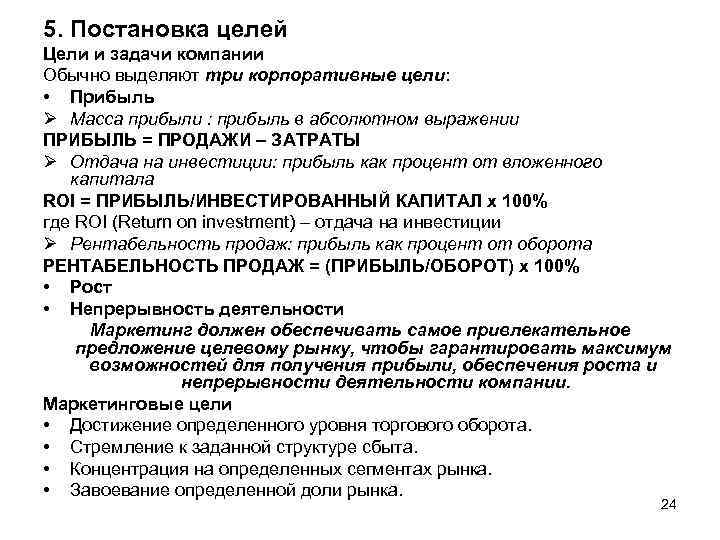 5. Постановка целей

Цели и задачи компании

Обычно выделяют три корпоративные цели:

• Прибыль

➢ Масса прибыли : прибыль в абсолютном выражении

ПРИБЫЛЬ = ПРОДАЖИ – ЗАТРАТЫ

➢ Отдача на инвестиции: прибыль как процент от вложенного капитала

ROI = ПРИБЫЛЬ/ИНВЕСТИРОВАННЫЙ КАПИТАЛ х 100%

где ROI (Return on investment) – отдача на инвестиции

➢ Рентабельность продаж: прибыль как процент от оборота

РЕНТАБЕЛЬНОСТЬ ПРОДАЖ = (ПРИБЫЛЬ/ОБОРОТ) х 100%

• Рост

• Непрерывность деятельности

Маркетинг должен обеспечивать самое привлекательное предложение целевому рынку, чтобы гарантировать максимум возможностей для получения прибыли, обеспечения роста и непрерывности деятельности компании.

Маркетинговые цели

• Достижение определенного уровня торгового оборота.

• Стремление к заданной структуре сбыта.

• Концентрация на определенных сегментах рынка.

• Завоевание определенной доли рынка.

24